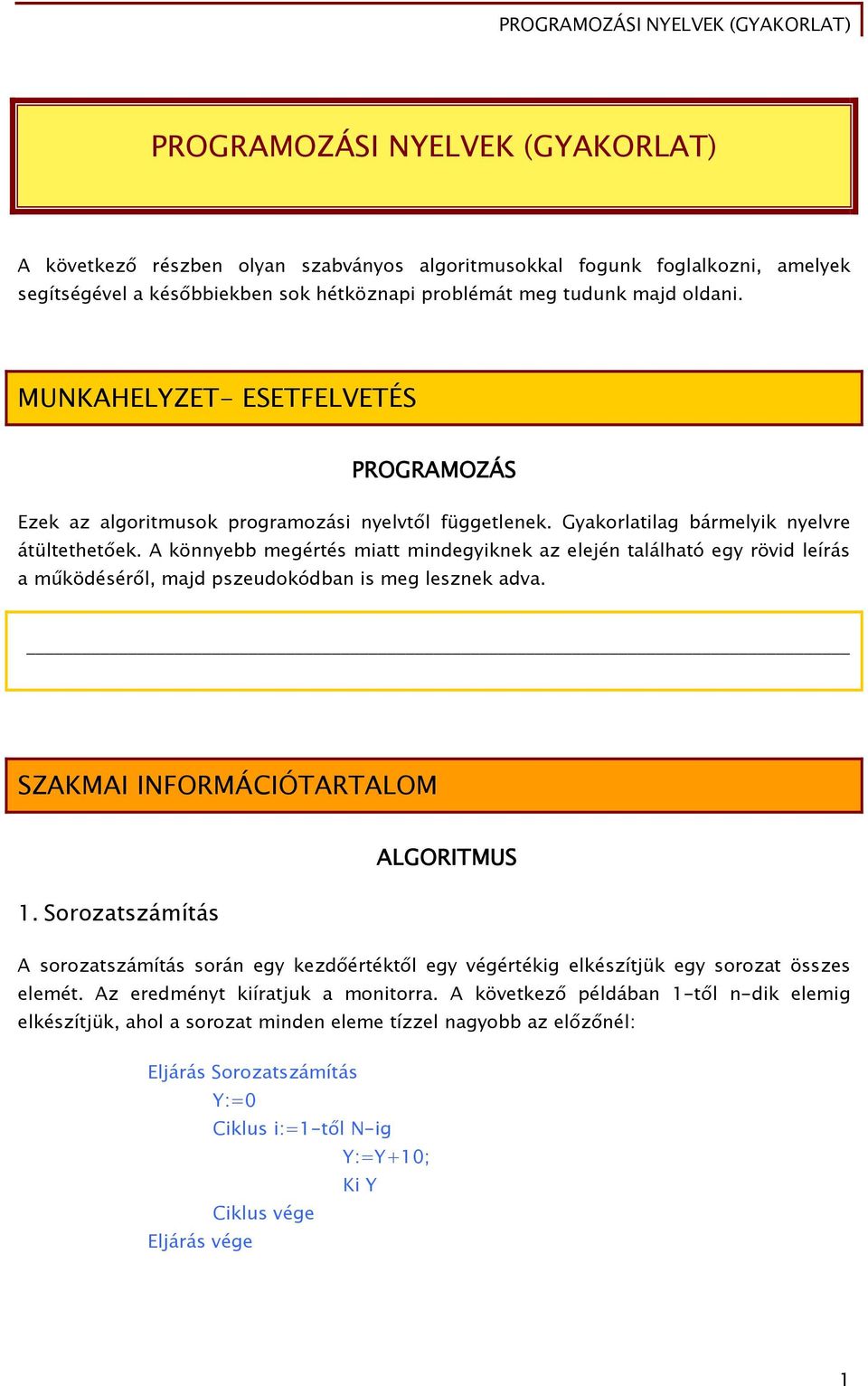 PROGRAMOZÁSI NYELVEK (GYAKORLAT)

PROGRAMOZÁSI NYELVEK (GYAKORLAT)

A következő részben olyan szabványos algoritmusokkal fogunk foglalkozni, amelyek segítségével a későbbiekben sok hétköznapi problémát meg tudunk majd oldani.

MUNKAHELYZET- ESETFELVETÉS

PROGRAMOZÁS

Ezek az algoritmusok programozási nyelvtől függetlenek. Gyakorlatilag bármelyik nyelvre átültethetőek. A könnyebb megértés miatt mindegyiknek az elején található egy rövid leírás a működéséről, majd pszeudokódban is meg lesznek adva.

SZAKMAI INFORMÁCIÓTARTALOM

ALGORITMUS

1. Sorozatszámítás

A sorozatszámítás során egy kezdőértéktől egy végértékig elkészítjük egy sorozat összes elemét. Az eredményt kiíratjuk a monitorra. A következő példában 1-től n-dik elemig elkészítjük, ahol a sorozat minden eleme tízzel nagyobb az előzőnél:

Eljárás Sorozatszámítás
Y:=0
Ciklus i:=1-től N-ig
Y:=Y+10;
Ki Y
Ciklus vége
Eljárás vége

1